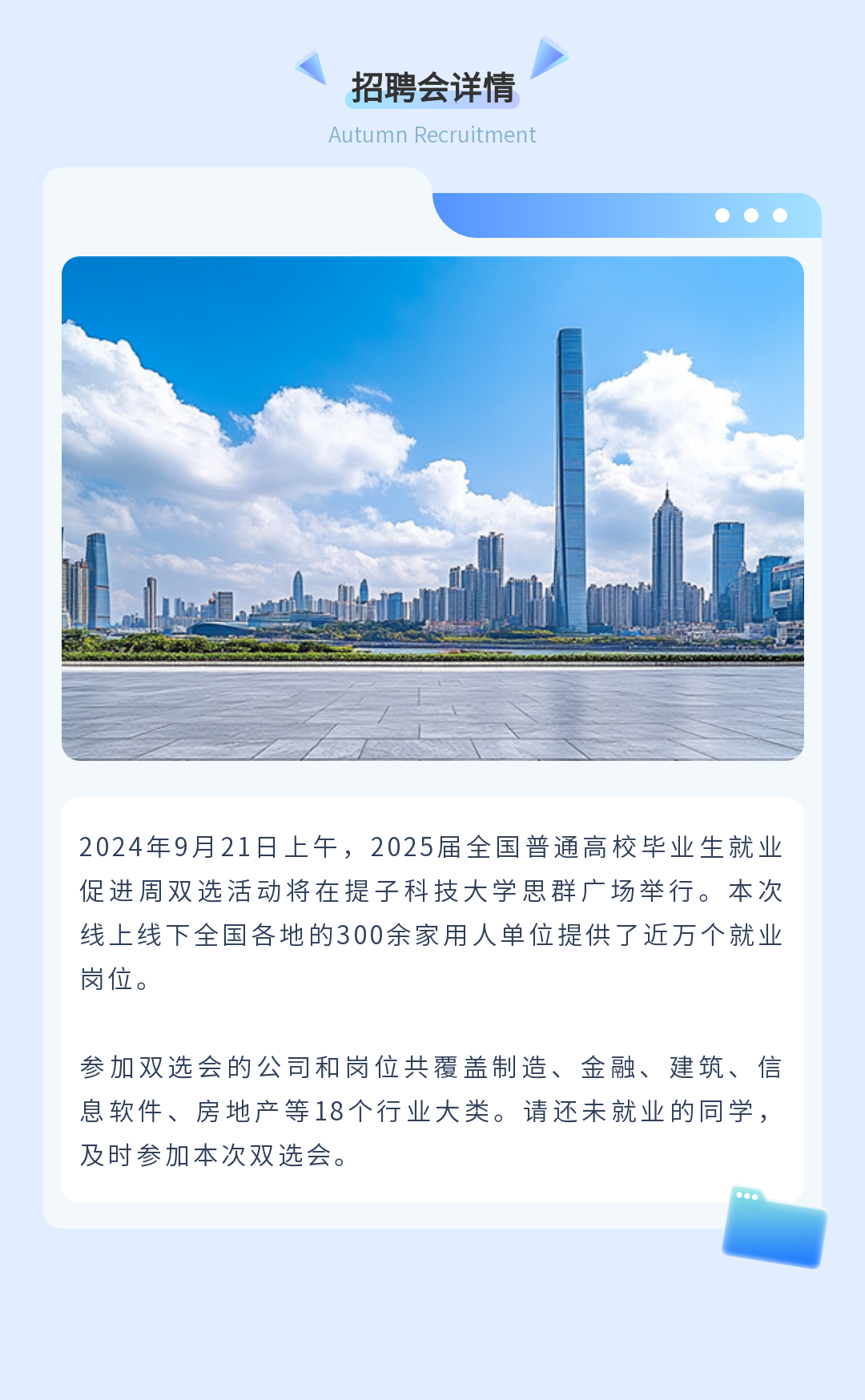 招聘会详情

Autumn Recruitment

2024年9月21日上午，2025届全国普通高校毕业生就业促进周双选活动将在提子科技大学思群广场举行。本次线上线下全国各地的300余家用人单位提供了近万个就业岗位。

参加双选会的公司和岗位共覆盖制造、金融、建筑、信息软件、房地产等18个行业大类。请还未就业的同学，及时参加本次双选会。